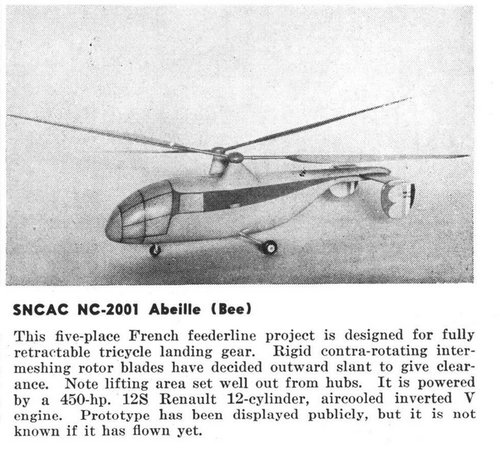 SNCAC NC-2001 Abeille (Bee)

This five-place French feederline project is designed for fully retractable tricycle landing gear. Rigid contra-rotating intermeshing rotor blades have decided outward slant to give clearance. Note lifting area set well out from hubs. It is powered by a 450-hp. 12S Renault 12-cylinder, aircooled inverted V engine. Prototype has been displayed publicly, but it is not known if it has flown yet.